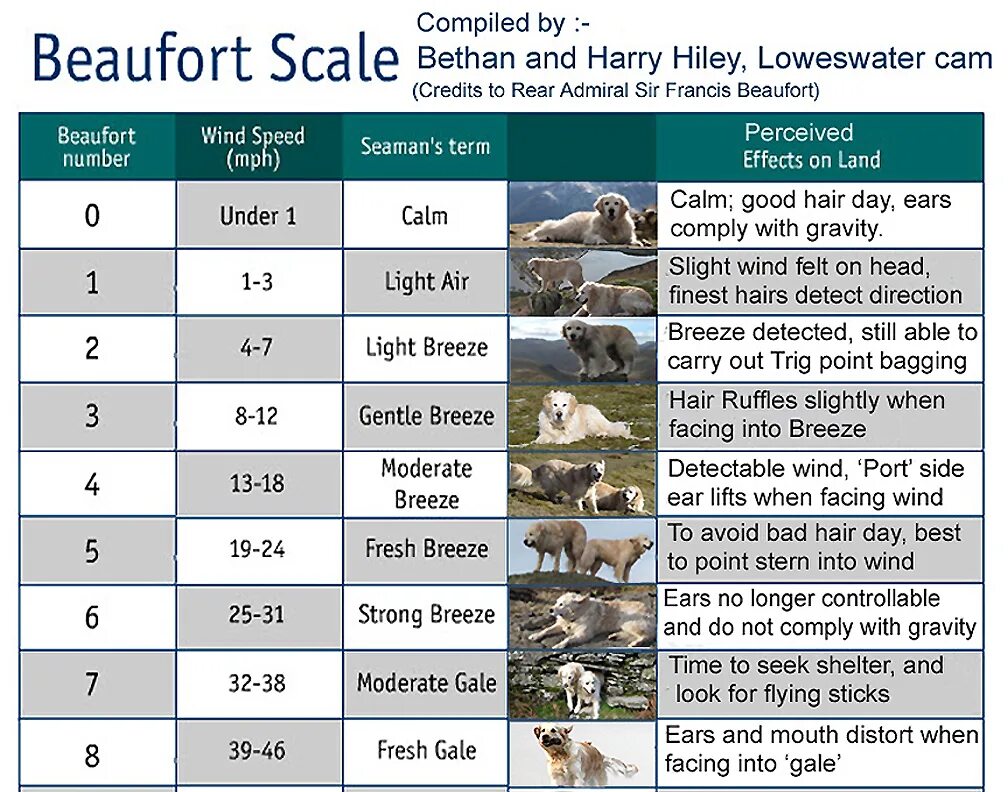 Beaufort Scale

Compiled by :-
Bethan and Harry Hiley, Loweswater cam
(Credits to Rear Admiral Sir Francis Beaufort)

| Beaufort number | Wind Speed (mph) | Seaman's term | | Perceived Effects on Land |
|---|---|---|---|---|
| 0 | Under 1 | Calm | | Calm; good hair day, ears comply with gravity. |
| 1 | 1-3 | Light Air | | Slight wind felt on head, finest hairs detect direction |
| 2 | 4-7 | Light Breeze | | Breeze detected, still able to carry out Trig point bagging |
| 3 | 8-12 | Gentle Breeze | | Hair Ruffles slightly when facing into Breeze |
| 4 | 13-18 | Moderate Breeze | | Detectable wind, 'Port' side ear lifts when facing wind |
| 5 | 19-24 | Fresh Breeze | | To avoid bad hair day, best to point stern into wind |
| 6 | 25-31 | Strong Breeze | | Ears no longer controllable and do not comply with gravity |
| 7 | 32-38 | Moderate Gale | | Time to seek shelter, and look for flying sticks |
| 8 | 39-46 | Fresh Gale | | Ears and mouth distort when facing into 'gale' |